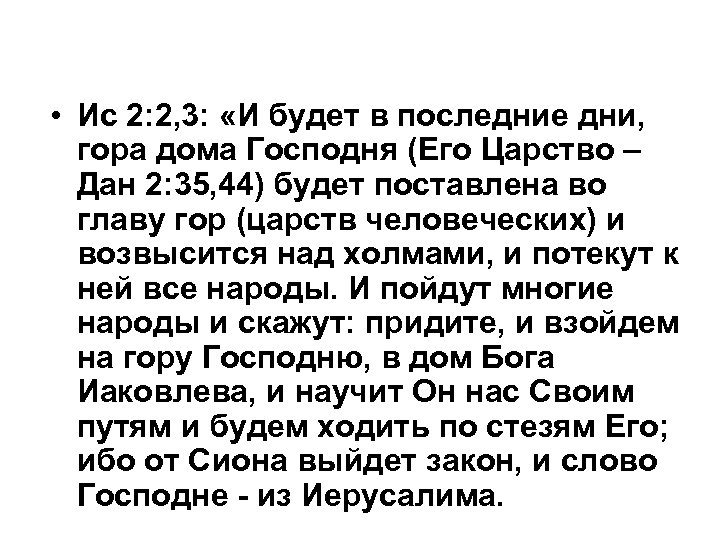 • Ис 2:2,3: «И будет в последние дни, гора дома Господня (Его Царство – Дан 2:35,44) будет поставлена во главу гор (царств человеческих) и возвысится над холмами, и потекут к ней все народы. И пойдут многие народы и скажут: придите, и взойдем на гору Господню, в дом Бога Иаковлева, и научит Он нас Своим путям и будем ходить по стезям Его; ибо от Сиона выйдет закон, и слово Господне - из Иерусалима.